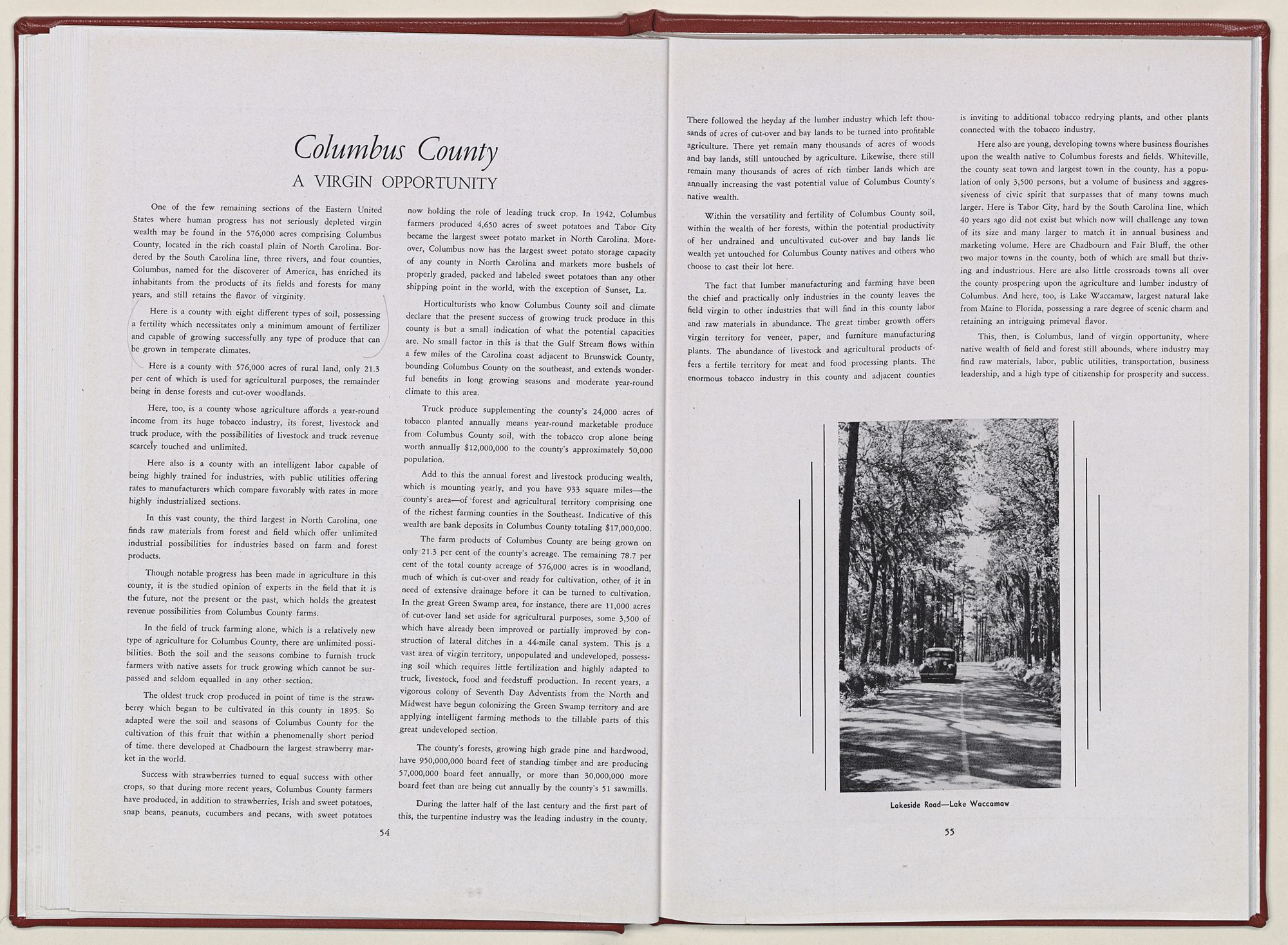 Columbus County

A VIRGIN OPPORTUNITY

One of the few remaining sections of the Eastern United States where human progress has not seriously depleted virgin wealth may be found in the 576,000 acres comprising Columbus County, located in the rich coastal plain of North Carolina. Bordered by the South Carolina line, three rivers, and four counties, Columbus, named for the discoverer of America, has enriched its inhabitants from the products of its fields and forests for many years, and still retains the flavor of virginity.

Here is a county with eight different types of soil, possessing a fertility which necessitates only a minimum amount of fertilizer and capable of growing successfully any type of produce that can be grown in temperate climates.

Here is a county with 576,000 acres of rural land, only 21.3 per cent of which is used for agricultural purposes, the remainder being in dense forests and cut-over woodlands.

Here, too, is a county whose agriculture affords a year-round income from its huge tobacco industry, its forest, livestock and truck produce, with the possibilities of livestock and truck revenue scarcely touched and unlimited.

Here also is a county with an intelligent labor capable of being highly trained for industries, with public utilities offering rates to manufacturers which compare favorably with rates in more highly industrialized sections.

In this vast county, the third largest in North Carolina, one finds raw materials from forest and field which offer unlimited industrial possibilities for industries based on farm and forest products.

Though notable progress has been made in agriculture in this county, it is the studied opinion of experts in the field that it is the future, not the present or the past, which holds the greatest revenue possibilities from Columbus County farms.

In the field of truck farming alone, which is a relatively new type of agriculture for Columbus County, there are unlimited possibilities. Both the soil and the seasons combine to furnish truck farmers with native assets for truck growing which cannot be surpassed and seldom equalled in any other section.

The oldest truck crop produced in point of time is the strawberry which began to be cultivated in this county in 1895. So adapted were the soil and seasons of Columbus County for the cultivation of this fruit that within a phenomenally short period of time. there developed at Chadbourn the largest strawberry market in the world.

Success with strawberries turned to equal success with other crops, so that during more recent years, Columbus County farmers have produced, in addition to strawberries, Irish and sweet potatoes, snap beans, peanuts, cucumbers and pecans, with sweet potatoes now holding the role of leading truck crop. In 1942, Columbus farmers produced 4,650 acres of sweet potatoes and Tabor City became the largest sweet potato market in North Carolina. Moreover, Columbus now has the largest sweet potato storage capacity of any county in North Carolina and markets more bushels of properly graded, packed and labeled sweet potatoes than any other shipping point in the world, with the exception of Sunset, La.

Horticulturists who know Columbus County soil and climate declare that the present success of growing truck produce in this county is but a small indication of what the potential capacities are. No small factor in this is that the Gulf Stream flows within a few miles of the Carolina coast adjacent to Brunswick County, bounding Columbus County on the southeast, and extends wonderful benefits in long growing seasons and moderate year-round climate to this area.

Truck produce supplementing the county's 24,000 acres of tobacco planted annually means year-round marketable produce from Columbus County soil, with the tobacco crop alone being worth annually $12,000,000 to the county's approximately 50,000 population.

Add to this the annual forest and livestock producing wealth, which is mounting yearly, and you have 933 square miles—the county's area—of forest and agricultural territory comprising one of the richest farming counties in the Southeast. Indicative of this wealth are bank deposits in Columbus County totaling $17,000,000.

The farm products of Columbus County are being grown on only 21.3 per cent of the county's acreage. The remaining 78.7 per cent of the total county acreage of 576,000 acres is in woodland, much of which is cut-over and ready for cultivation, other of it in need of extensive drainage before it can be turned to cultivation. In the great Green Swamp area, for instance, there are 11,000 acres of cut-over land set aside for agricultural purposes, some 3,500 of which have already been improved or partially improved by construction of lateral ditches in a 44-mile canal system. This is a vast area of virgin territory, unpopulated and undeveloped, possessing soil which requires little fertilization and highly adapted to truck, livestock, food and feedstuff production. In recent years, a vigorous colony of Seventh Day Adventists from the North and Midwest have begun colonizing the Green Swamp territory and are applying intelligent farming methods to the tillable parts of this great undeveloped section.

The county's forests, growing high grade pine and hardwood, have 950,000,000 board feet of standing timber and are producing 57,000,000 board feet annually, or more than 30,000,000 more board feet than are being cut annually by the county's 51 sawmills.

During the latter half of the last century and the first part of this, the turpentine industry was the leading industry in the county.

54

There followed the heyday af the lumber industry which left thousands of acres of cut-over and bay lands to be turned into profitable agriculture. There yet remain many thousands of acres of woods and bay lands, still untouched by agriculture. Likewise, there still remain many thousands of acres of rich timber lands which are annually increasing the vast potential value of Columbus County's native wealth.

Within the versatility and fertility of Columbus County soil, within the wealth of her forests, within the potential productivity of her undrained and uncultivated cut-over and bay lands lie wealth yet untouched for Columbus County natives and others who choose to cast their lot here.

The fact that lumber manufacturing and farming have been the chief and practically only industries in the county leaves the field virgin to other industries that will find in this county labor and raw materials in abundance. The great timber growth offers virgin territory for veneer, paper, and furniture manufacturing plants. The abundance of livestock and agricultural products offers a fertile territory for meat and food processing plants. The enormous tobacco industry in this county and adjacent counties is inviting to additional tobacco redrying plants, and other plants connected with the tobacco industry.

Here also are young, developing towns where business flourishes upon the wealth native to Columbus forests and fields. Whiteville, the county seat town and largest town in the county, has a population of only 3,500 persons, but a volume of business and aggressiveness of civic spirit that surpasses that of many towns much larger. Here is Tabor City, hard by the South Carolina line, which 40 years ago did not exist but which now will challenge any town of its size and many larger to match it in annual business and marketing volume. Here are Chadbourn and Fair Bluff, the other two major towns in the county, both of which are small but thriving and industrious. Here are also little crossroads towns all over the county prospering upon the agriculture and lumber industry of Columbus. And here, too, is Lake Waccamaw, largest natural lake from Maine to Florida, possessing a rare degree of scenic charm and retaining an intriguing primeval flavor.

This, then, is Columbus, land of virgin opportunity, where native wealth of field and forest still abounds, where industry may find raw materials, labor, public utilities, transportation, business leadership, and a high type of citizenship for prosperity and success.

Lakeside Road—Lake Waccamaw

55